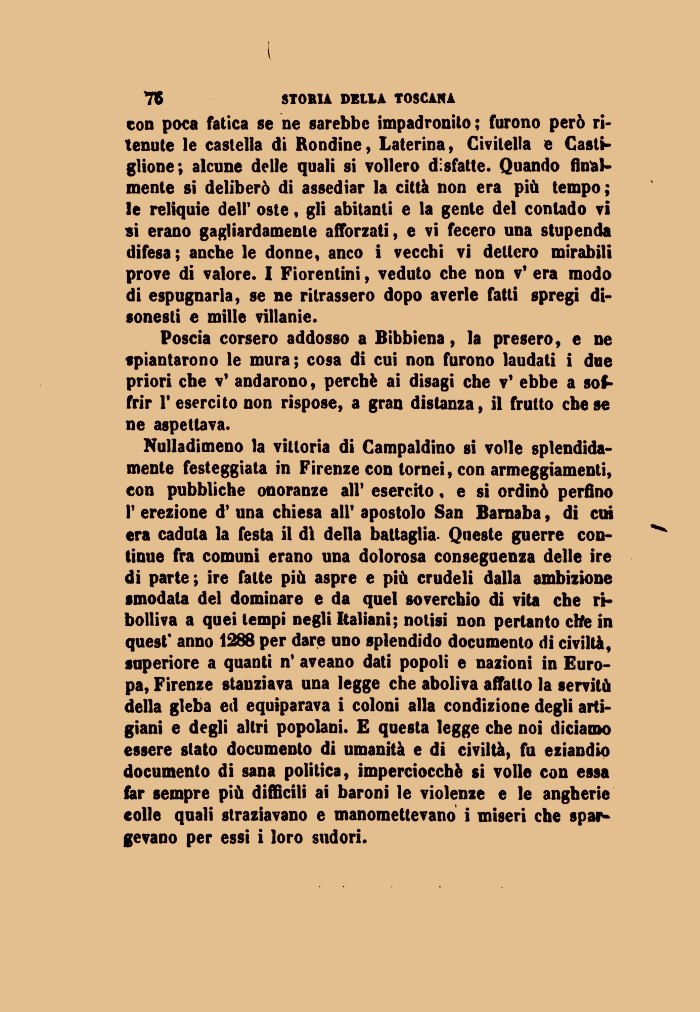 76 STORIA DELLA TOSCANA

con poca fatica se ne sarebbe impadronito; furono però ritenute le castella di Rondine, Laterina, Civitella e Castiglione; alcune delle quali si vollero disfatte. Quando finalmente si deliberò di assediar la città non era più tempo; le reliquie dell' oste, gli abitanti e la gente del contado vi si erano gagliardamente afforzati, e vi fecero una stupenda difesa; anche le donne, anco i vecchi vi dettero mirabili prove di valore. I Fiorentini, veduto che non v' era modo di espugnarla, se ne ritrassero dopo averle fatti spregi disonesti e mille villanie.

Poscia corsero addosso a Bibbiena, la presero, e ne spiantarono le mura; cosa di cui non furono laudati i due priori che v' andarono, perchè ai disagi che v' ebbe a soffrir l' esercito non rispose, a gran distanza, il frutto che se ne aspettava.

Nulladimeno la vittoria di Campaldino si volle splendidamente festeggiata in Firenze con tornei, con armeggiamenti, con pubbliche onoranze all' esercito, e si ordinò perfino l' erezione d' una chiesa all' apostolo San Barnaba, di cui era caduta la festa il dì della battaglia. Queste guerre continue fra comuni erano una dolorosa conseguenza delle ire di parte; ire fatte più aspre e più crudeli dalla ambizione smodata del dominare e da quel soverchio di vita che ribolliva a quei tempi negli Italiani; notisi non pertanto che in quest' anno 1288 per dare uno splendido documento di civiltà, superiore a quanti n' aveano dati popoli e nazioni in Europa, Firenze stanziava una legge che aboliva affatto la servitù della gleba ed equiparava i coloni alla condizione degli artigiani e degli altri popolani. E questa legge che noi diciamo essere stato documento di umanità e di civiltà, fu eziandio documento di sana politica, imperciocchè si volle con essa far sempre più difficili ai baroni le violenze e le angherie colle quali straziavano e manomettevano i miseri che spargevano per essi i loro sudori.